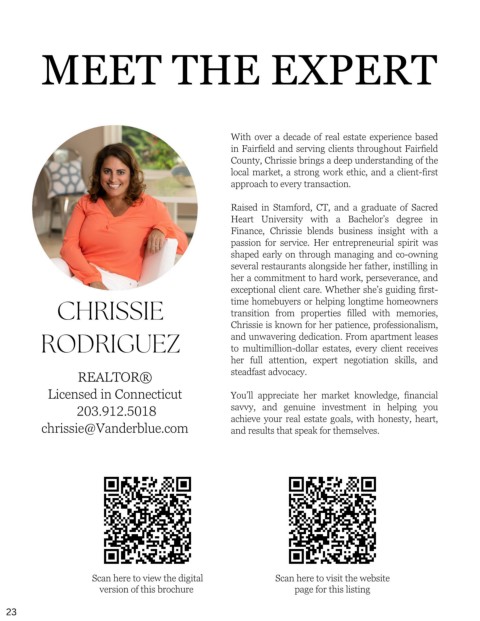 MEET THE EXPERT

CHRISSIE RODRIGUEZ

REALTOR®
Licensed in Connecticut
203.912.5018
chrissie@Vanderblue.com

With over a decade of real estate experience based in Fairfield and serving clients throughout Fairfield County, Chrissie brings a deep understanding of the local market, a strong work ethic, and a client-first approach to every transaction.

Raised in Stamford, CT, and a graduate of Sacred Heart University with a Bachelor's degree in Finance, Chrissie blends business insight with a passion for service. Her entrepreneurial spirit was shaped early on through managing and co-owning several restaurants alongside her father, instilling in her a commitment to hard work, perseverance, and exceptional client care. Whether she's guiding first-time homebuyers or helping longtime homeowners transition from properties filled with memories, Chrissie is known for her patience, professionalism, and unwavering dedication. From apartment leases to multimillion-dollar estates, every client receives her full attention, expert negotiation skills, and steadfast advocacy.

You'll appreciate her market knowledge, financial savvy, and genuine investment in helping you achieve your real estate goals, with honesty, heart, and results that speak for themselves.

Scan here to view the digital version of this brochure

Scan here to visit the website page for this listing

23